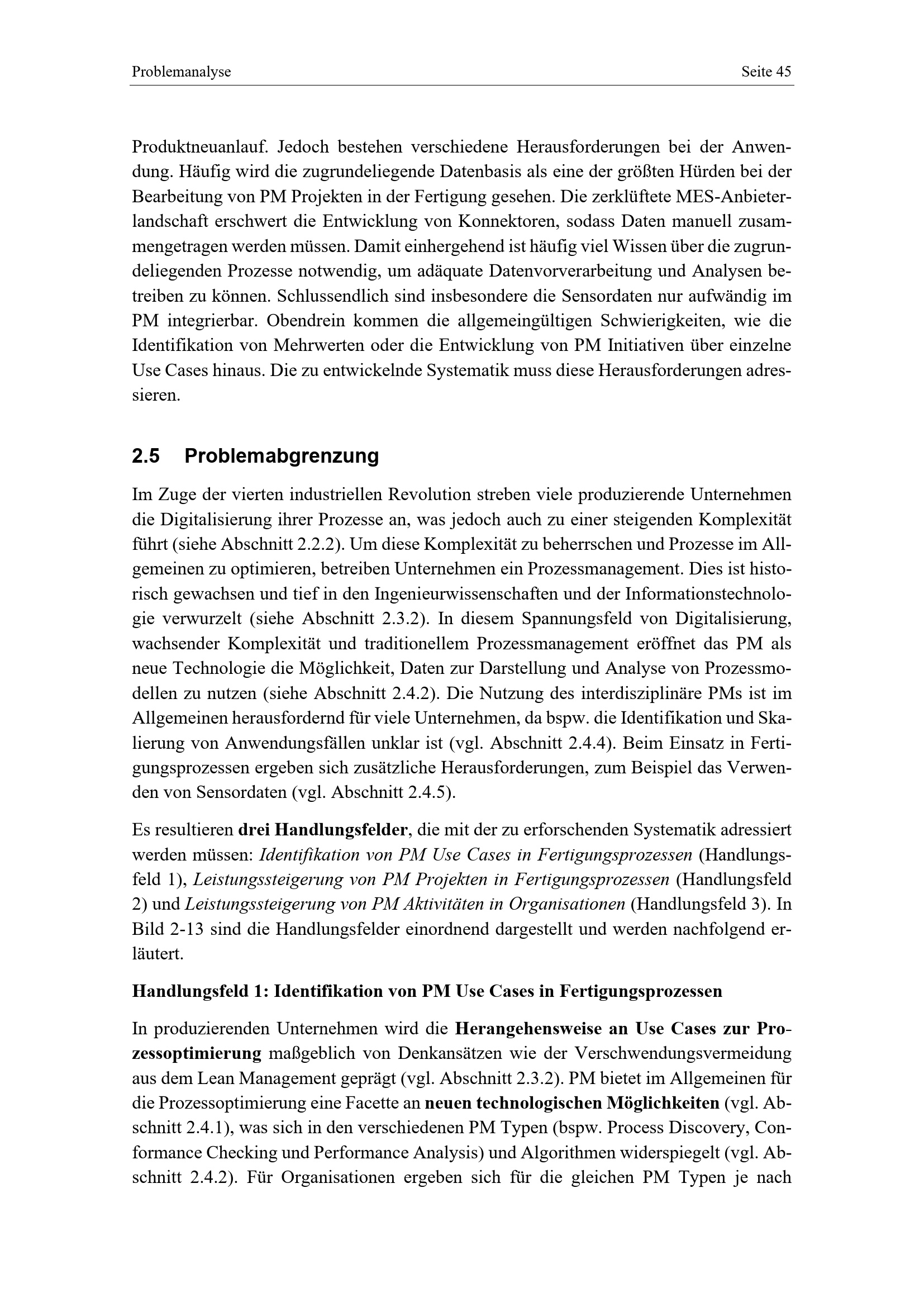 Problemanalyse Seite 45

Produktneuanlauf. Jedoch bestehen verschiedene Herausforderungen bei der Anwendung. Häufig wird die zugrundeliegende Datenbasis als eine der größten Hürden bei der Bearbeitung von PM Projekten in der Fertigung gesehen. Die zerklüftete MES-Anbieterlandschaft erschwert die Entwicklung von Konnektoren, sodass Daten manuell zusammengetragen werden müssen. Damit einhergehend ist häufig viel Wissen über die zugrundeliegenden Prozesse notwendig, um adäquate Datenvorverarbeitung und Analysen betreiben zu können. Schlussendlich sind insbesondere die Sensordaten nur aufwändig im PM integrierbar. Obendrein kommen die allgemeingültigen Schwierigkeiten, wie die Identifikation von Mehrwerten oder die Entwicklung von PM Initiativen über einzelne Use Cases hinaus. Die zu entwickelnde Systematik muss diese Herausforderungen adressieren.

2.5 Problemabgrenzung

Im Zuge der vierten industriellen Revolution streben viele produzierende Unternehmen die Digitalisierung ihrer Prozesse an, was jedoch auch zu einer steigenden Komplexität führt (siehe Abschnitt 2.2.2). Um diese Komplexität zu beherrschen und Prozesse im Allgemeinen zu optimieren, betreiben Unternehmen ein Prozessmanagement. Dies ist historisch gewachsen und tief in den Ingenieurwissenschaften und der Informationstechnologie verwurzelt (siehe Abschnitt 2.3.2). In diesem Spannungsfeld von Digitalisierung, wachsender Komplexität und traditionellem Prozessmanagement eröffnet das PM als neue Technologie die Möglichkeit, Daten zur Darstellung und Analyse von Prozessmodellen zu nutzen (siehe Abschnitt 2.4.2). Die Nutzung des interdisziplinäre PMs ist im Allgemeinen herausfordernd für viele Unternehmen, da bspw. die Identifikation und Skalierung von Anwendungsfällen unklar ist (vgl. Abschnitt 2.4.4). Beim Einsatz in Fertigungsprozessen ergeben sich zusätzliche Herausforderungen, zum Beispiel das Verwenden von Sensordaten (vgl. Abschnitt 2.4.5).

Es resultieren drei Handlungsfelder, die mit der zu erforschenden Systematik adressiert werden müssen: Identifikation von PM Use Cases in Fertigungsprozessen (Handlungsfeld 1), Leistungssteigerung von PM Projekten in Fertigungsprozessen (Handlungsfeld 2) und Leistungssteigerung von PM Aktivitäten in Organisationen (Handlungsfeld 3). In Bild 2-13 sind die Handlungsfelder einordnend dargestellt und werden nachfolgend erläutert.

Handlungsfeld 1: Identifikation von PM Use Cases in Fertigungsprozessen

In produzierenden Unternehmen wird die Herangehensweise an Use Cases zur Prozessoptimierung maßgeblich von Denkansätzen wie der Verschwendungsvermeidung aus dem Lean Management geprägt (vgl. Abschnitt 2.3.2). PM bietet im Allgemeinen für die Prozessoptimierung eine Facette an neuen technologischen Möglichkeiten (vgl. Abschnitt 2.4.1), was sich in den verschiedenen PM Typen (bspw. Process Discovery, Conformance Checking und Performance Analysis) und Algorithmen widerspiegelt (vgl. Abschnitt 2.4.2). Für Organisationen ergeben sich für die gleichen PM Typen je nach